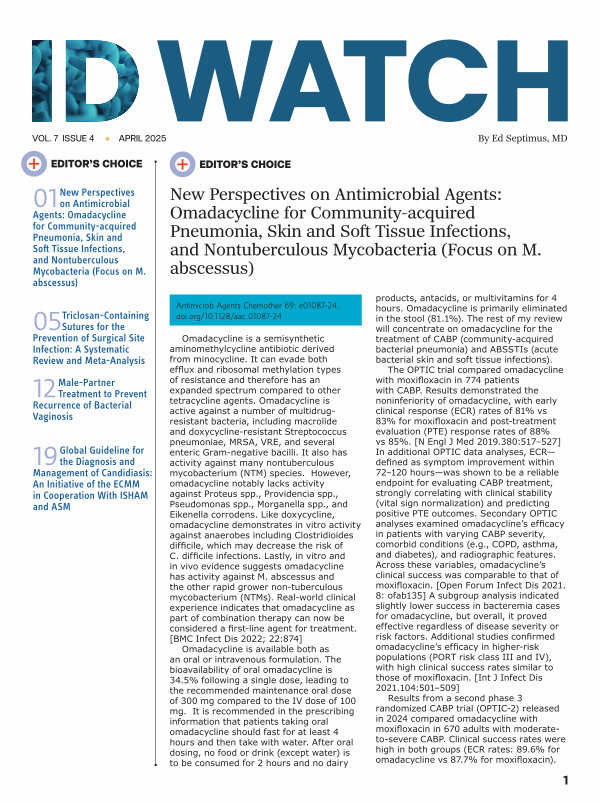 ID WATCH

VOL. 7 ISSUE 4 • APRIL 2025

By Ed Septimus, MD

EDITOR'S CHOICE

01 New Perspectives on Antimicrobial Agents: Omadacycline for Community-acquired Pneumonia, Skin and Soft Tissue Infections, and Nontuberculous Mycobacteria (Focus on M. abscessus)

05 Triclosan-Containing Sutures for the Prevention of Surgical Site Infection: A Systematic Review and Meta-Analysis

12 Male-Partner Treatment to Prevent Recurrence of Bacterial Vaginosis

19 Global Guideline for the Diagnosis and Management of Candidiasis: An Initiative of the ECMM in Cooperation With ISHAM and ASM

EDITOR'S CHOICE

New Perspectives on Antimicrobial Agents: Omadacycline for Community-acquired Pneumonia, Skin and Soft Tissue Infections, and Nontuberculous Mycobacteria (Focus on M. abscessus)

Antimicrob Agents Chemother 69: e01087-24. doi.org/10.1128/aac.01087-24

Omadacycline is a semisynthetic aminomethylcycline antibiotic derived from minocycline. It can evade both efflux and ribosomal methylation types of resistance and therefore has an expanded spectrum compared to other tetracycline agents. Omadacycline is active against a number of multidrug-resistant bacteria, including macrolide and doxycycline-resistant Streptococcus pneumoniae, MRSA, VRE, and several enteric Gram-negative bacilli. It also has activity against many nontuberculous mycobacterium (NTM) species. However, omadacycline notably lacks activity against Proteus spp., Providencia spp., Pseudomonas spp., Morganella spp., and Eikenella corrodens. Like doxycycline, omadacycline demonstrates in vitro activity against anaerobes including Clostridioides difficile, which may decrease the risk of C. difficile infections. Lastly, in vitro and in vivo evidence suggests omadacycline has activity against M. abscessus and the other rapid grower non-tuberculous mycobacterium (NTMs). Real-world clinical experience indicates that omadacycline as part of combination therapy can now be considered a first-line agent for treatment. [BMC Infect Dis 2022; 22:874]

Omadacycline is available both as an oral or intravenous formulation. The bioavailability of oral omadacycline is 34.5% following a single dose, leading to the recommended maintenance oral dose of 300 mg compared to the IV dose of 100 mg. It is recommended in the prescribing information that patients taking oral omadacycline should fast for at least 4 hours and then take with water. After oral dosing, no food or drink (except water) is to be consumed for 2 hours and no dairy products, antacids, or multivitamins for 4 hours. Omadacycline is primarily eliminated in the stool (81.1%). The rest of my review will concentrate on omadacycline for the treatment of CABP (community-acquired bacterial pneumonia) and ABSSTIs (acute bacterial skin and soft tissue infections).

The OPTIC trial compared omadacycline with moxifloxacin in 774 patients with CABP. Results demonstrated the noninferiority of omadacycline, with early clinical response (ECR) rates of 81% vs 83% for moxifloxacin and post-treatment evaluation (PTE) response rates of 88% vs 85%. [N Engl J Med 2019.380:517–527] In additional OPTIC data analyses, ECR—defined as symptom improvement within 72–120 hours—was shown to be a reliable endpoint for evaluating CABP treatment, strongly correlating with clinical stability (vital sign normalization) and predicting positive PTE outcomes. Secondary OPTIC analyses examined omadacycline's efficacy in patients with varying CABP severity, comorbid conditions (e.g., COPD, asthma, and diabetes), and radiographic features. Across these variables, omadacycline's clinical success was comparable to that of moxifloxacin. [Open Forum Infect Dis 2021. 8: ofab135] A subgroup analysis indicated slightly lower success in bacteremia cases for omadacycline, but overall, it proved effective regardless of disease severity or risk factors. Additional studies confirmed omadacycline's efficacy in higher-risk populations (PORT risk class III and IV), with high clinical success rates similar to those of moxifloxacin. [Int J Infect Dis 2021.104:501–509]

Results from a second phase 3 randomized CABP trial (OPTIC-2) released in 2024 compared omadacycline with moxifloxacin in 670 adults with moderate-to-severe CABP. Clinical success rates were high in both groups (ECR rates: 89.6% for omadacycline vs 87.7% for moxifloxacin).

1